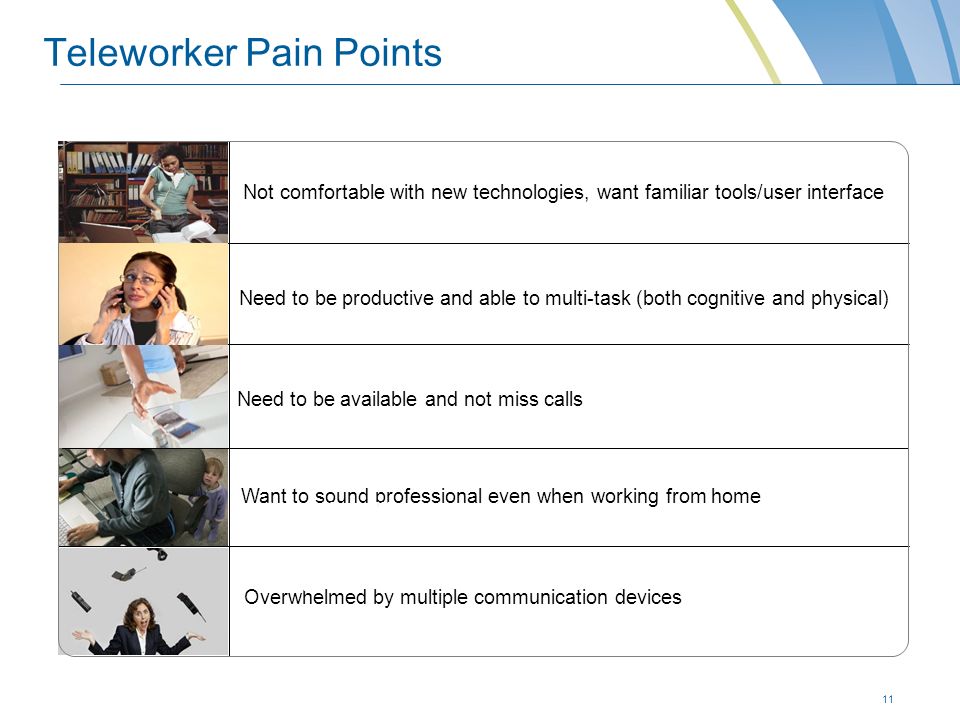 Teleworker Pain Points

Not comfortable with new technologies, want familiar tools/user interface

Need to be productive and able to multi-task (both cognitive and physical)

Need to be available and not miss calls

Want to sound professional even when working from home

Overwhelmed by multiple communication devices

11